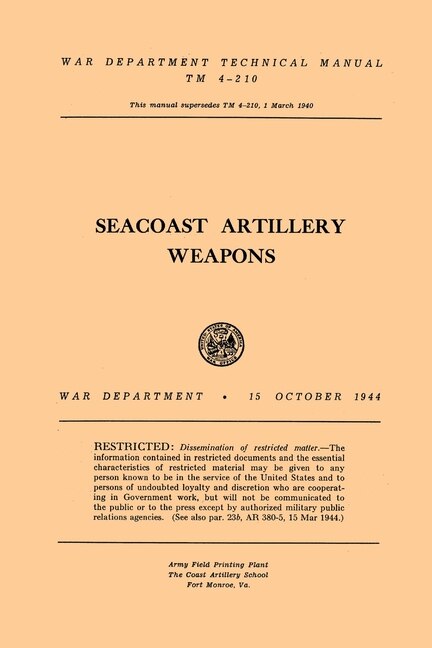 WAR DEPARTMENT TECHNICAL MANUAL
TM 4-210

This manual supersedes TM 4-210, 1 March 1940

SEACOAST ARTILLERY
WEAPONS

UNITED STATES OF AMERICA
WAR OFFICE

WAR DEPARTMENT • 15 OCTOBER 1944

RESTRICTED: Dissemination of restricted matter.—The information contained in restricted documents and the essential characteristics of restricted material may be given to any person known to be in the service of the United States and to persons of undoubted loyalty and discretion who are cooperating in Government work, but will not be communicated to the public or to the press except by authorized military public relations agencies. (See also par. 23b, AR 380-5, 15 Mar 1944.)

Army Field Printing Plant
The Coast Artillery School
Fort Monroe, Va.